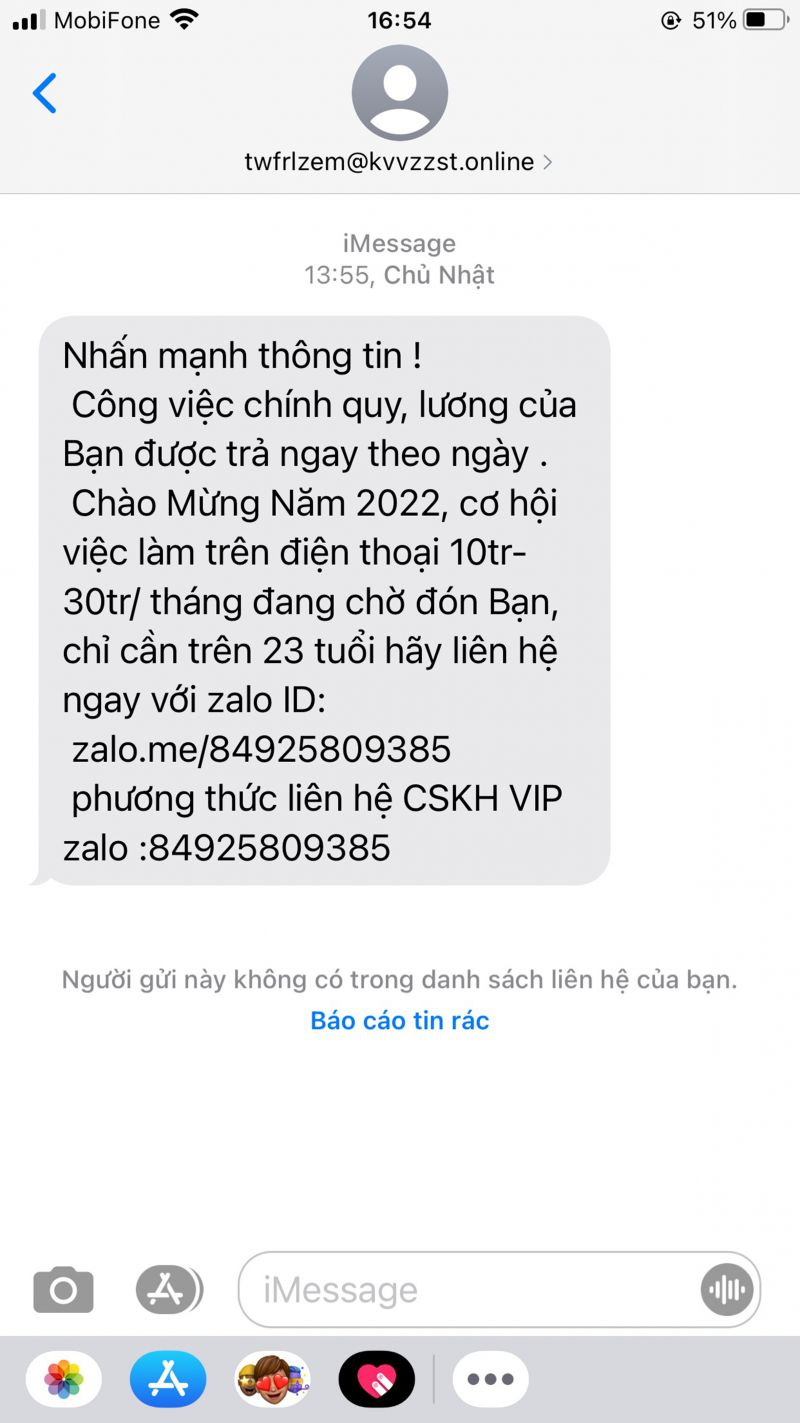 MobiFone 16:54 51%

twfrlzem@kvvzzst.online >

iMessage
13:55, Chủ Nhật

Nhấn mạnh thông tin !
Công việc chính quy, lương của Bạn được trả ngay theo ngày .
Chào Mừng Năm 2022, cơ hội việc làm trên điện thoại 10tr-30tr/ tháng đang chờ đón Bạn, chỉ cần trên 23 tuổi hãy liên hệ ngay với zalo ID:
zalo.me/84925809385
phương thức liên hệ CSKH VIP zalo :84925809385

Người gửi này không có trong danh sách liên hệ của bạn.
Báo cáo tin rác

iMessage